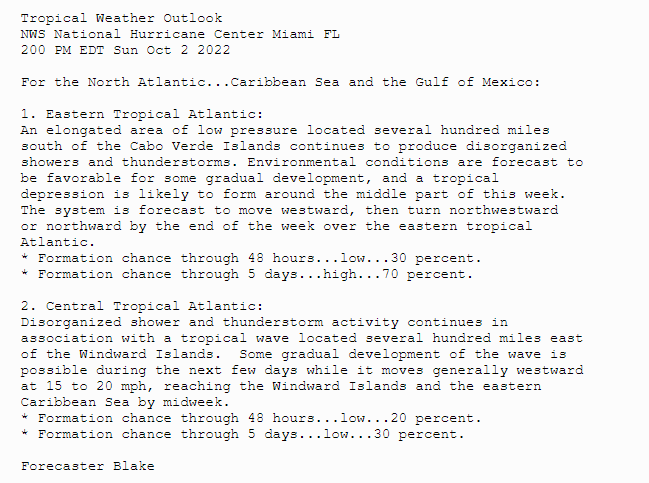 Tropical Weather Outlook
NWS National Hurricane Center Miami FL
200 PM EDT Sun Oct 2 2022

For the North Atlantic...Caribbean Sea and the Gulf of Mexico:

1. Eastern Tropical Atlantic:
An elongated area of low pressure located several hundred miles south of the Cabo Verde Islands continues to produce disorganized showers and thunderstorms. Environmental conditions are forecast to be favorable for some gradual development, and a tropical depression is likely to form around the middle part of this week. The system is forecast to move westward, then turn northwestward or northward by the end of the week over the eastern tropical Atlantic.
* Formation chance through 48 hours...low...30 percent.
* Formation chance through 5 days...high...70 percent.

2. Central Tropical Atlantic:
Disorganized shower and thunderstorm activity continues in association with a tropical wave located several hundred miles east of the Windward Islands.  Some gradual development of the wave is possible during the next few days while it moves generally westward at 15 to 20 mph, reaching the Windward Islands and the eastern Caribbean Sea by midweek.
* Formation chance through 48 hours...low...20 percent.
* Formation chance through 5 days...low...30 percent.

Forecaster Blake